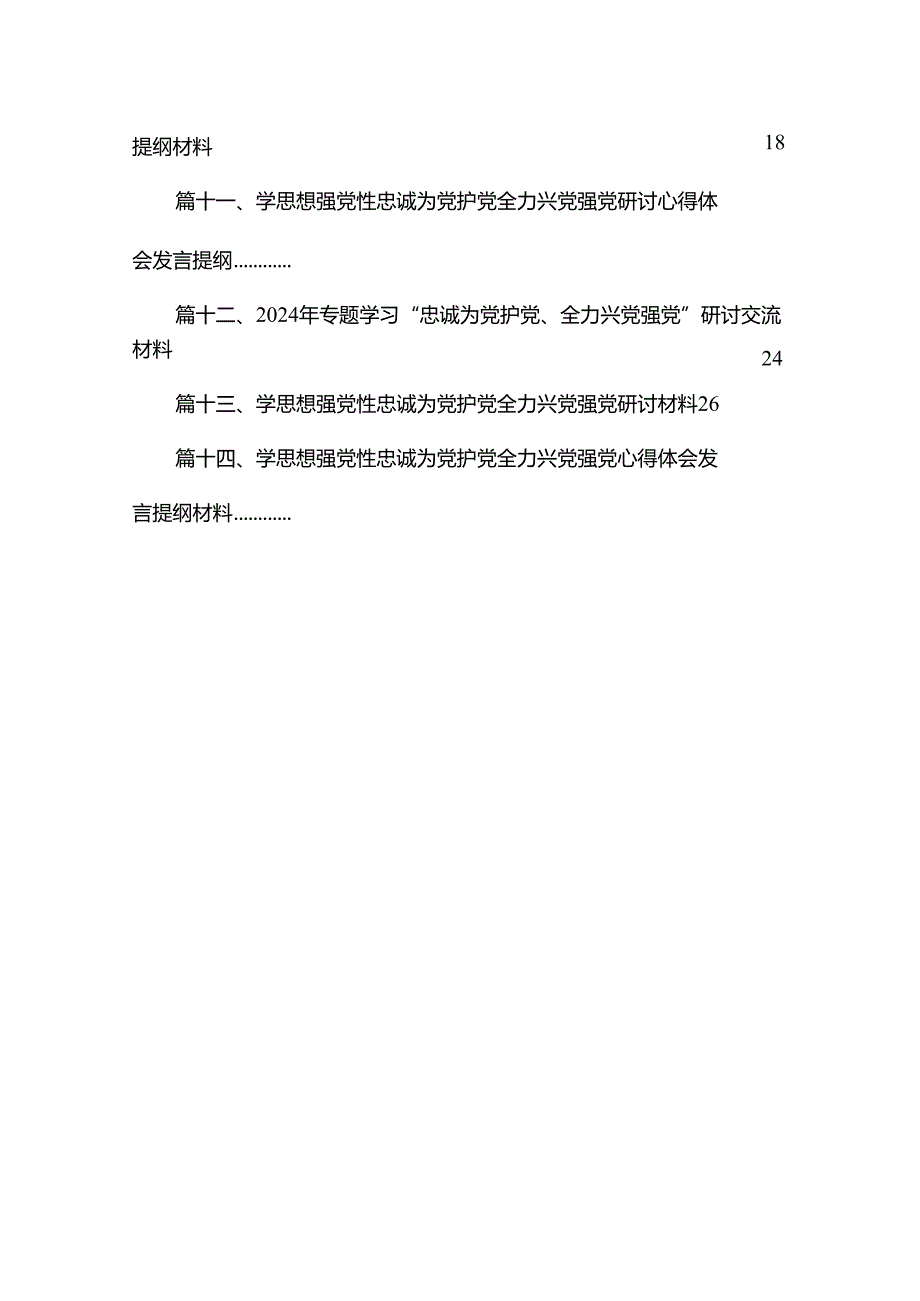 提纲材料 18

篇十一、学思想强党性忠诚为党护党全力兴党强党研讨心得体会发言提纲............

篇十二、2024年专题学习“忠诚为党护党、全力兴党强党”研讨交流材料 24

篇十三、学思想强党性忠诚为党护党全力兴党强党研讨材料26

篇十四、学思想强党性忠诚为党护党全力兴党强党心得体会发言提纲材料............